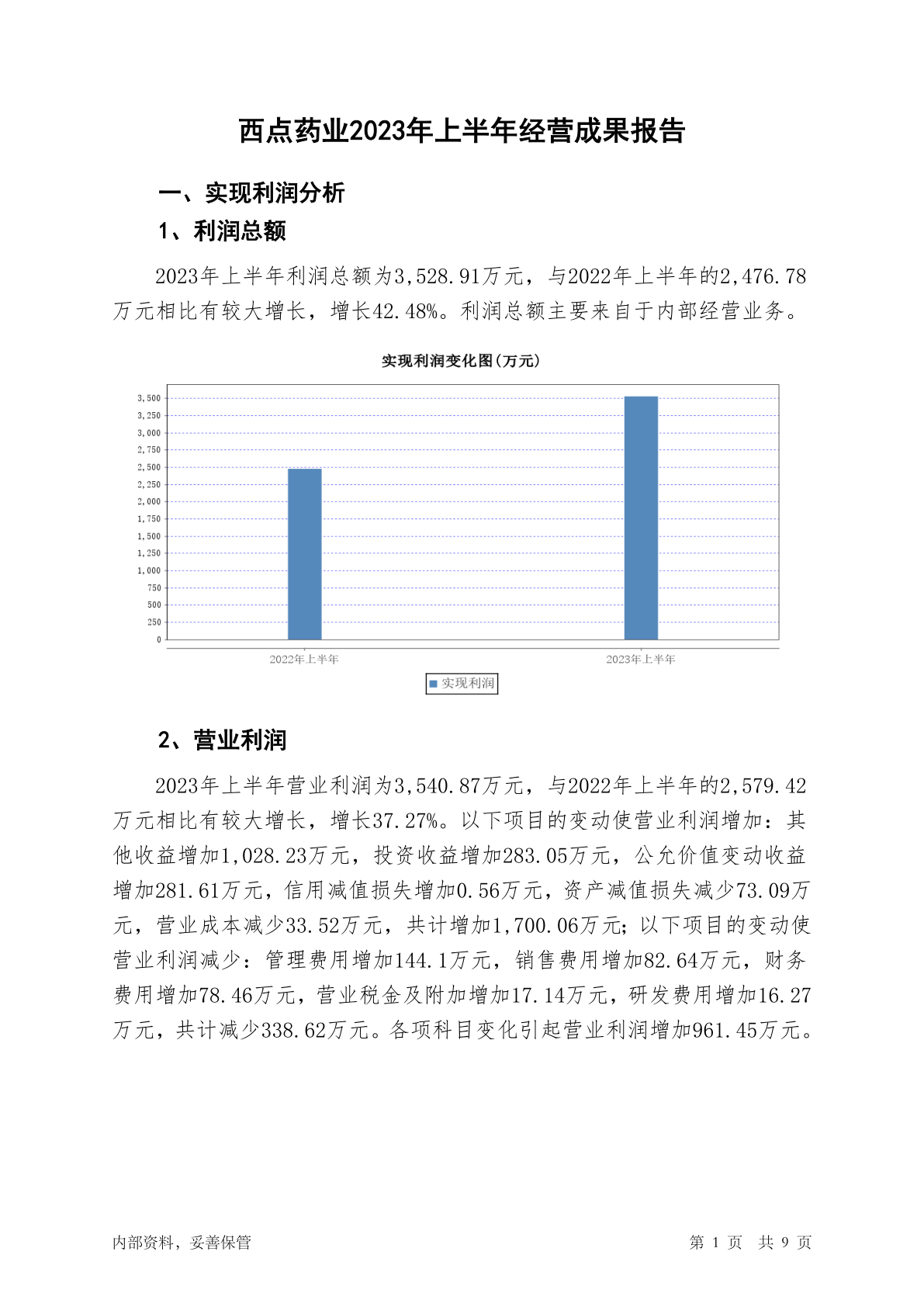 西点药业2023年上半年经营成果报告

一、实现利润分析

1、利润总额

2023年上半年利润总额为3,528.91万元，与2022年上半年的2,476.78万元相比有较大增长，增长42.48%。利润总额主要来自于内部经营业务。

实现利润变化图(万元)

3,500
3,250
3,000
2,750
2,500
2,250
2,000
1,750
1,500
1,250
1,000
750
500
250
0

2022年上半年
2023年上半年

实现利润

2、营业利润

2023年上半年营业利润为3,540.87万元，与2022年上半年的2,579.42万元相比有较大增长，增长37.27%。以下项目的变动使营业利润增加：其他收益增加1,028.23万元，投资收益增加283.05万元，公允价值变动收益增加281.61万元，信用减值损失增加0.56万元，资产减值损失减少73.09万元，营业成本减少33.52万元，共计增加1,700.06万元；以下项目的变动使营业利润减少：管理费用增加144.1万元，销售费用增加82.64万元，财务费用增加78.46万元，营业税金及附加增加17.14万元，研发费用增加16.27万元，共计减少338.62万元。各项科目变化引起营业利润增加961.45万元。

内部资料，妥善保管

第 1 页 共 9 页